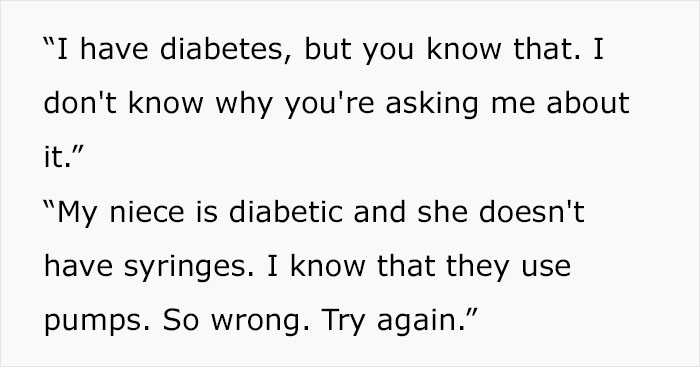 “I have diabetes, but you know that. I don't know why you're asking me about it.”
“My niece is diabetic and she doesn't have syringes. I know that they use pumps. So wrong. Try again.”